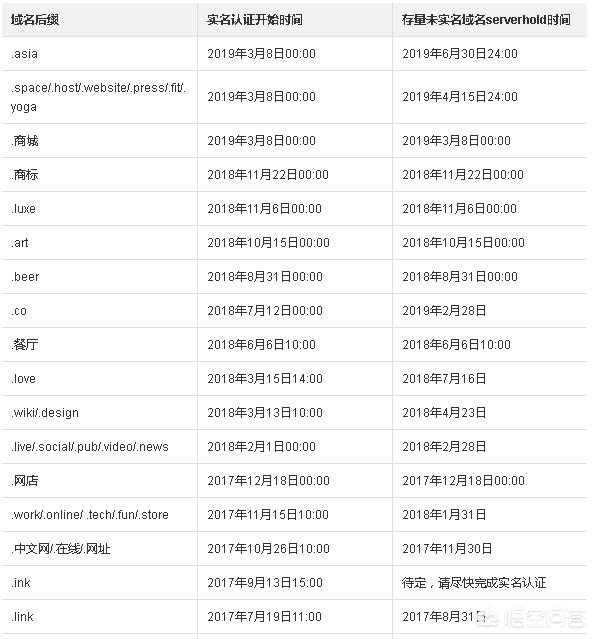 | 域名后缀 | 实名认证开始时间 | 存量未实名域名serverhold时间 |
|---|---|---|
| .asia | 2019年3月8日00:00 | 2019年6月30日24:00 |
| .space/.host/.website/.press/.fit/.yoga | 2019年3月8日00:00 | 2019年4月15日24:00 |
| .商城 | 2019年3月8日00:00 | 2019年3月8日00:00 |
| .商标 | 2018年11月22日00:00 | 2018年11月22日00:00 |
| .luxe | 2018年11月6日00:00 | 2018年11月6日00:00 |
| .art | 2018年10月15日00:00 | 2018年10月15日00:00 |
| .beer | 2018年8月31日00:00 | 2018年8月31日00:00 |
| .co | 2018年7月12日00:00 | 2019年2月28日 |
| .餐厅 | 2018年6月6日10:00 | 2018年6月6日10:00 |
| .love | 2018年3月15日14:00 | 2018年7月16日 |
| .wiki/.design | 2018年3月13日10:00 | 2018年4月23日 |
| .live/.social/.pub/.video/.news | 2018年2月1日00:00 | 2018年2月28日 |
| .网店 | 2017年12月18日00:00 | 2017年12月18日00:00 |
| .work/.online/ .tech/.fun/.store | 2017年11月15日10:00 | 2018年1月31日 |
| .中文网/.在线/.网址 | 2017年10月26日10:00 | 2017年11月30日 |
| .ink | 2017年9月13日15:00 | 待定，请尽快完成实名认证 |
| .link | 2017年7月19日11:00 | 2017年8月31日 |

悟空问答